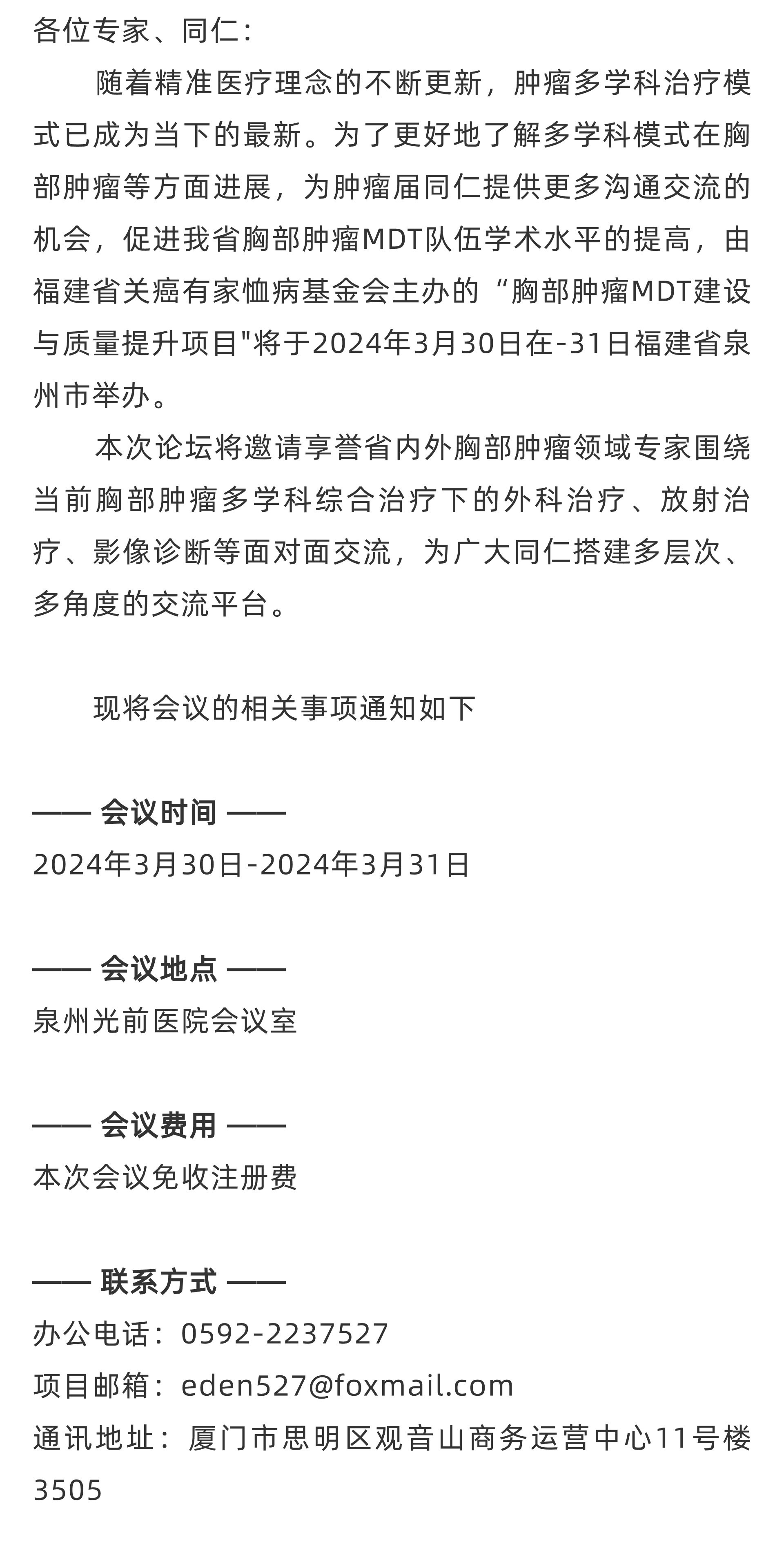 各位专家、同仁：

随着精准医疗理念的不断更新，肿瘤多学科治疗模式已成为当下的最新。为了更好地了解多学科模式在胸部肿瘤等方面进展，为肿瘤届同仁提供更多沟通交流的机会，促进我省胸部肿瘤MDT队伍学术水平的提高，由福建省关癌有家恤病基金会主办的“胸部肿瘤MDT建设与质量提升项目"将于2024年3月30日在-31日福建省泉州市举办。

本次论坛将邀请享誉省内外胸部肿瘤领域专家围绕当前胸部肿瘤多学科综合治疗下的外科治疗、放射治疗、影像诊断等面对面交流，为广大同仁搭建多层次、多角度的交流平台。

现将会议的相关事项通知如下

—— 会议时间 ——
2024年3月30日-2024年3月31日

—— 会议地点 ——
泉州光前医院会议室

—— 会议费用 ——
本次会议免收注册费

—— 联系方式 ——
办公电话：0592-2237527
项目邮箱：eden527@foxmail.com
通讯地址：厦门市思明区观音山商务运营中心11号楼3505